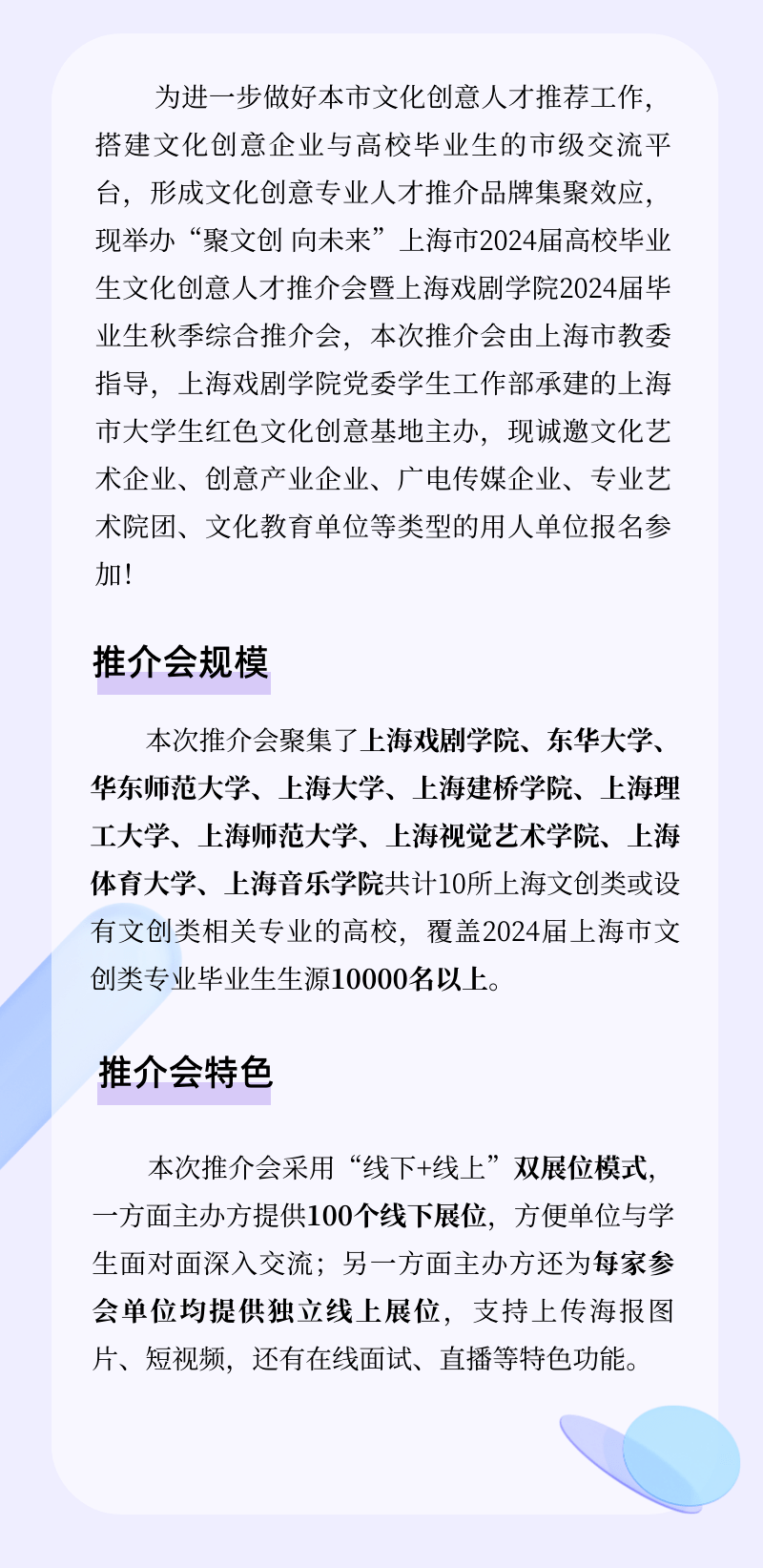 为进一步做好本市文化创意人才推荐工作，搭建文化创意企业与高校毕业生的市级交流平台，形成文化创意专业人才推介品牌集聚效应，现举办“聚文创 向未来”上海市2024届高校毕业生文化创意人才推介会暨上海戏剧学院2024届毕业生秋季综合推介会，本次推介会由上海市教委指导，上海戏剧学院党委学生工作部承建的上海市大学生红色文化创意基地主办，现诚邀文化艺术企业、创意产业企业、广电传媒企业、专业艺术院团、文化教育单位等类型的用人单位报名参加！

推介会规模

本次推介会聚集了上海戏剧学院、东华大学、华东师范大学、上海大学、上海建桥学院、上海理工大学、上海师范大学、上海视觉艺术学院、上海体育大学、上海音乐学院共计10所上海文创类或设有文创类相关专业的高校，覆盖2024届上海市文创类专业毕业生生源10000名以上。

推介会特色

本次推介会采用“线下+线上”双展位模式，一方面主办方提供100个线下展位，方便单位与学生面对面深入交流；另一方面主办方还为每家参会单位均提供独立线上展位，支持上传海报图片、短视频，还有在线面试、直播等特色功能。